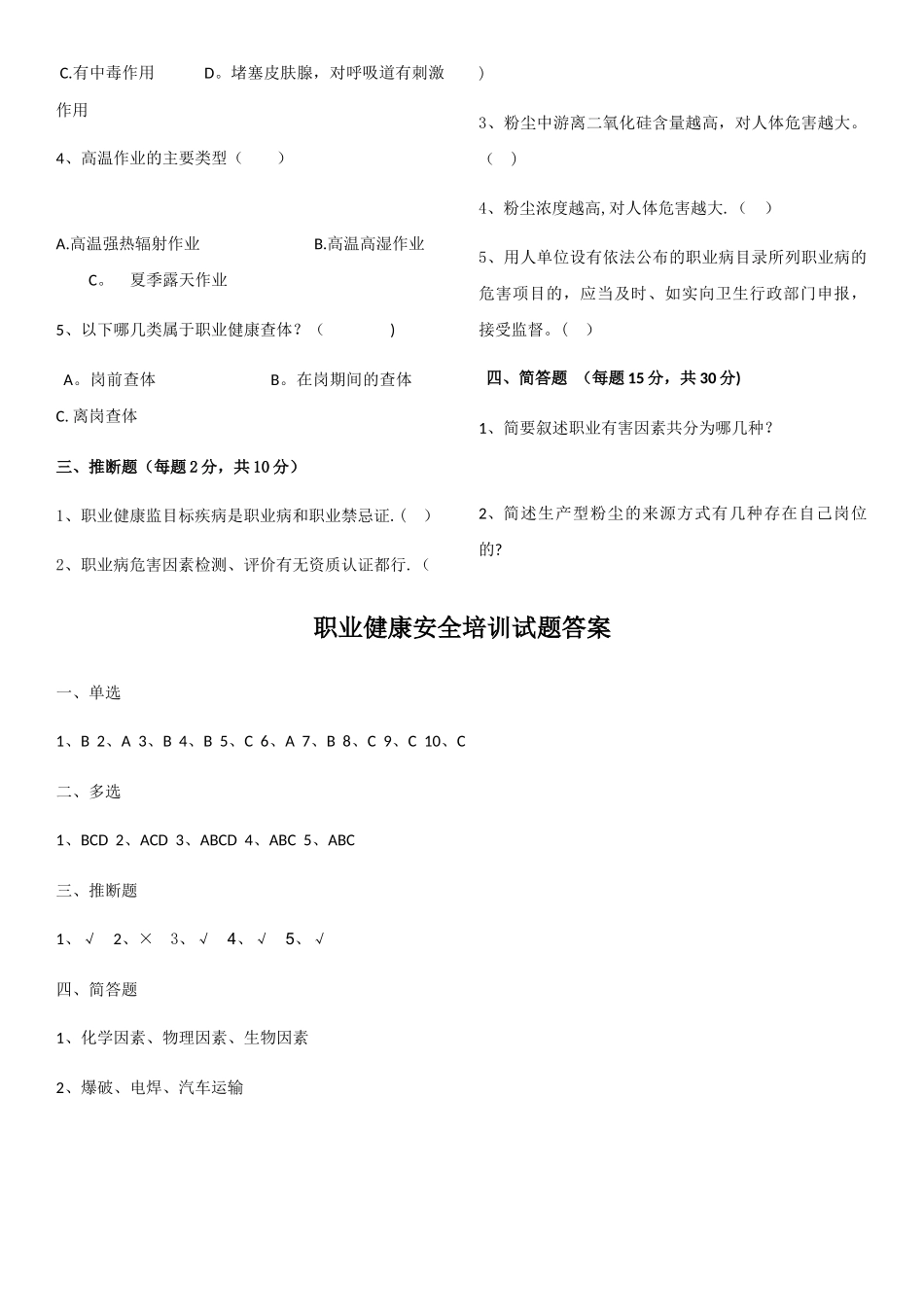 C.有中毒作用　　D。堵塞皮肤腺，对呼吸道有刺激作用

4、高温作业的主要类型（　　）

A.高温强热辐射作业　　B.高温高湿作业

C。　夏季露天作业

5、以下哪几类属于职业健康查体？（　　　）

A。岗前查体　　B。在岗期间的查体

C. 离岗查体

三、推断题（每题 2 分，共 10 分）

1、职业健康监目标疾病是职业病和职业禁忌证.（　）

2、职业病危害因素检测、评价有无资质认证都行.（

）

3、粉尘中游离二氧化硅含量越高，对人体危害越大。（　）

4、粉尘浓度越高, 对人体危害越大.（　）

5、用人单位设有依法公布的职业病目录所列职业病的危害项目的，应当及时、如实向卫生行政部门申报，接受监督。（　）

四、简答题　（每题 15 分，共 30 分）

1、简要叙述职业有害因素共分为哪几种？

2、简述生产型粉尘的来源方式有几种存在自己岗位的?

职业健康安全培训试题答案

一、单选

1、B 2、A 3、B 4、B 5、C 6、A 7、B 8、C 9、C 10、C

二、多选

1、BCD 2、ACD 3、ABCD 4、ABC 5、ABC

三、推断题

1、√　2、×　3、√　4、√　5、√

四、简答题

1、化学因素、物理因素、生物因素

2、爆破、电焊、汽车运输